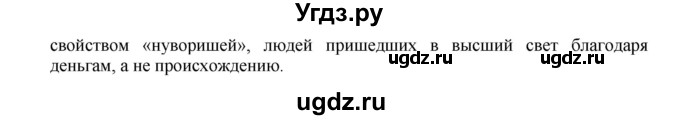 Угдз.ру

свойством «нуворишей», людей пришедших в высший свет благодаря деньгам, а не происхождению.

ugdz.ru ugdz.ru

ugdz.ru